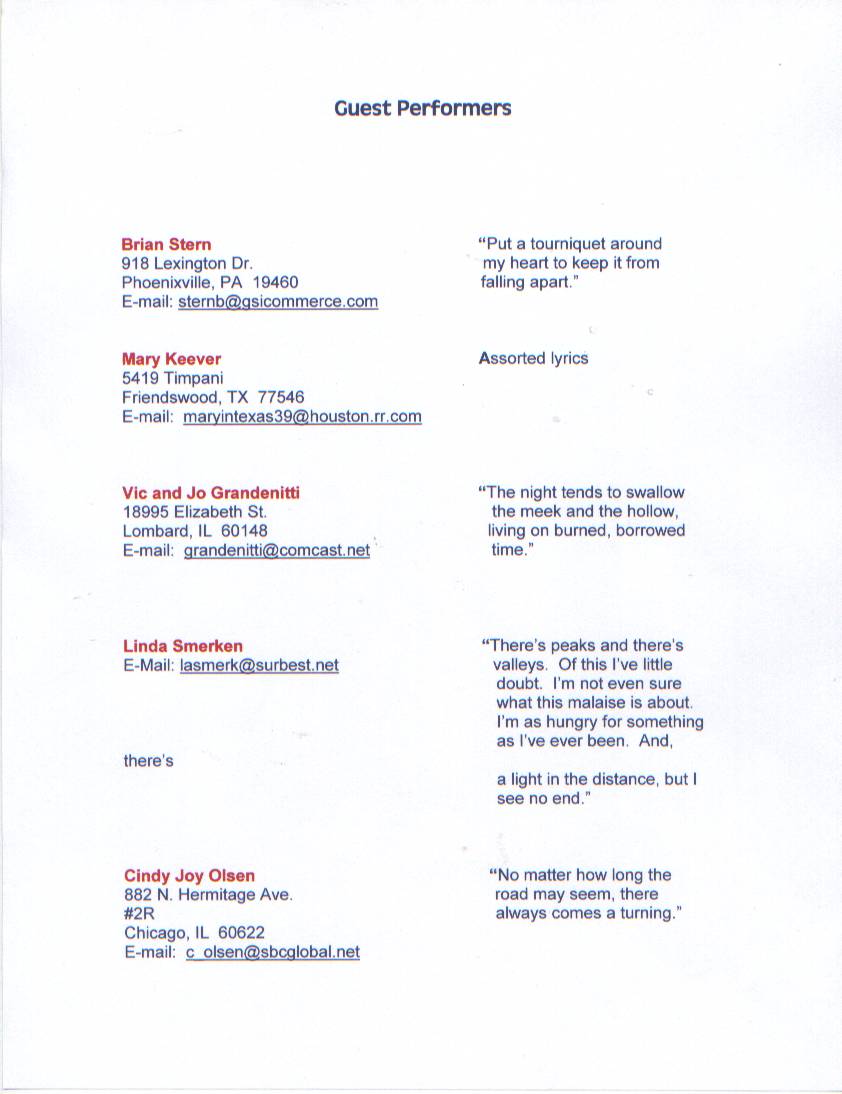 Guest Performers

Brian Stern
918 Lexington Dr.
Phoenixville, PA 19460
E-mail: sternb@gsicommerce.com

"Put a tourniquet around my heart to keep it from falling apart."

Mary Keever
5419 Timpani
Friendswood, TX 77546
E-mail: maryintexas39@houston.rr.com

Assorted lyrics

Vic and Jo Grandenitti
18995 Elizabeth St.
Lombard, IL 60148
E-mail: grandenitti@comcast.net

"The night tends to swallow the meek and the hollow, living on burned, borrowed time."

Linda Smerken
E-Mail: lasmerk@surbest.net

there's

"There's peaks and there's valleys. Of this I've little doubt. I'm not even sure what this malaise is about. I'm as hungry for something as I've ever been. And,

a light in the distance, but I see no end."

Cindy Joy Olsen
882 N. Hermitage Ave.
#2R
Chicago, IL 60622
E-mail: c_olsen@sbcglobal.net

"No matter how long the road may seem, there always comes a turning."